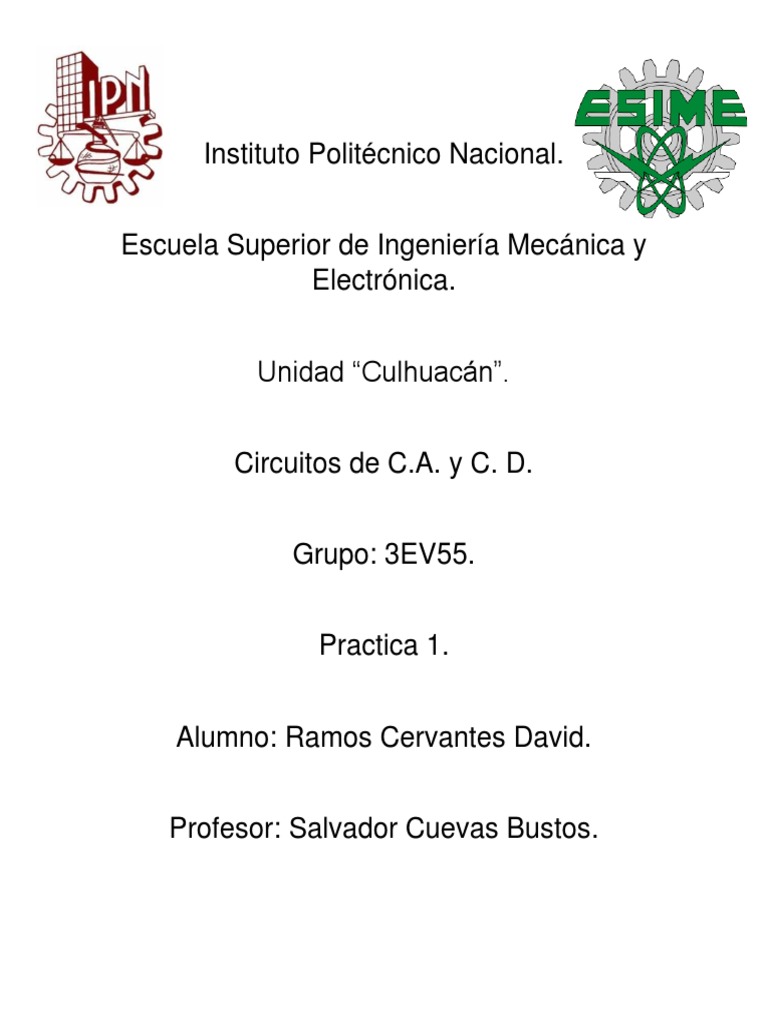 IPN

ESIME

Instituto Politécnico Nacional.

Escuela Superior de Ingeniería Mecánica y Electrónica.

Unidad “Culhuacán”.

Circuitos de C.A. y C. D.

Grupo: 3EV55.

Practica 1.

Alumno: Ramos Cervantes David.

Profesor: Salvador Cuevas Bustos.